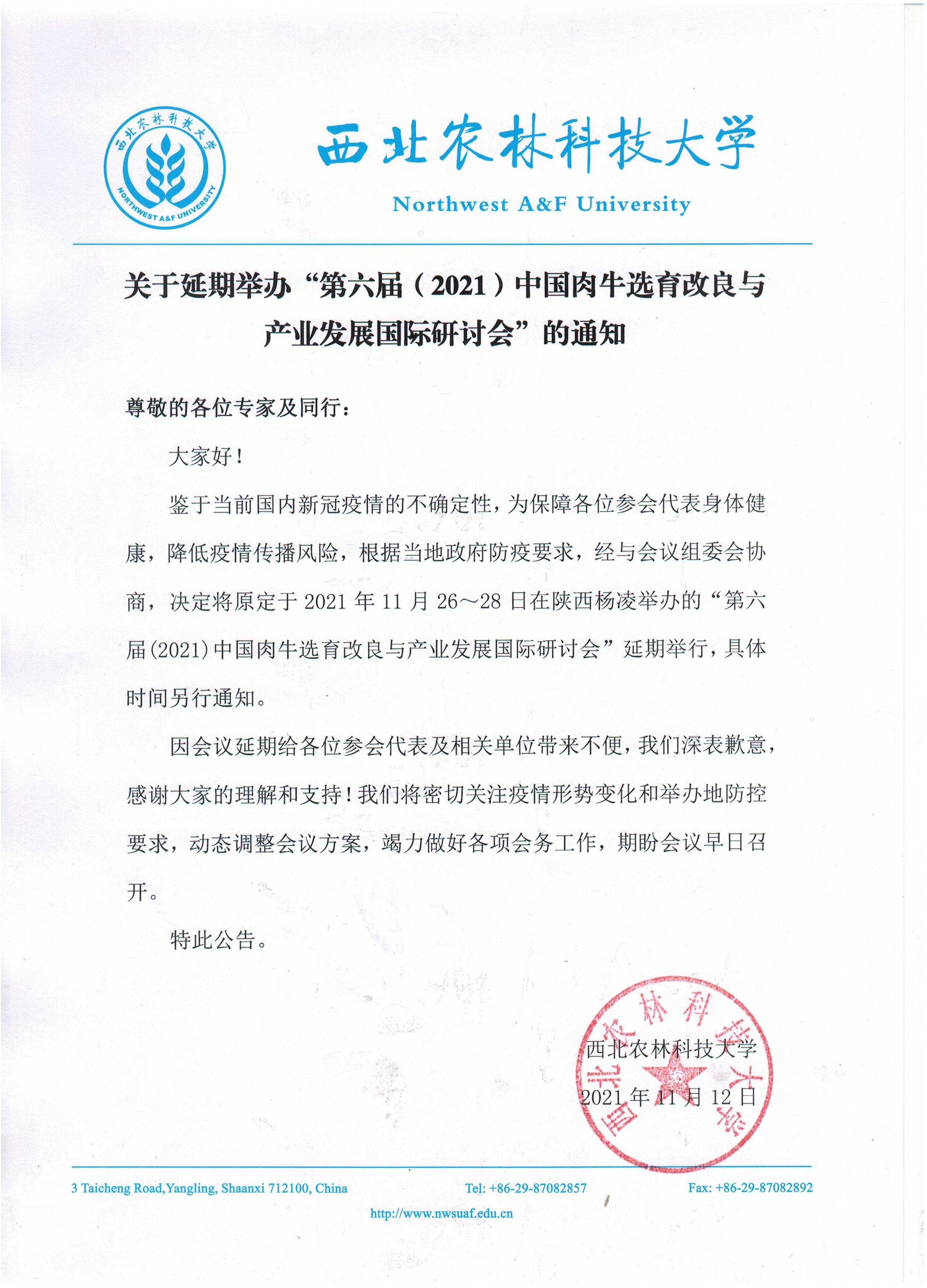 西北农林科技大学
NORTHWEST A&F UNIVERSITY

西北农林科技大学
Northwest A&F University

关于延期举办“第六届（2021）中国肉牛选育改良与产业发展国际研讨会”的通知

尊敬的各位专家及同行：

大家好！

鉴于当前国内新冠疫情的不确定性，为保障各位参会代表身体健康，降低疫情传播风险，根据当地政府防疫要求，经与会议组委会协商，决定将原定于 2021 年 11 月 26～28 日在陕西杨凌举办的“第六届(2021)中国肉牛选育改良与产业发展国际研讨会”延期举行，具体时间另行通知。

因会议延期给各位参会代表及相关单位带来不便，我们深表歉意，感谢大家的理解和支持！我们将密切关注疫情形势变化和举办地防控要求，动态调整会议方案，竭力做好各项会务工作，期盼会议早日召开。

特此公告。

西北农林科技大学
2021 年 11 月 12 日

西北农林科技大学

3 Taicheng Road,Yangling, Shaanxi 712100, China
Tel: +86-29-87082857
Fax: +86-29-87082892
http://www.nwsuaf.edu.cn